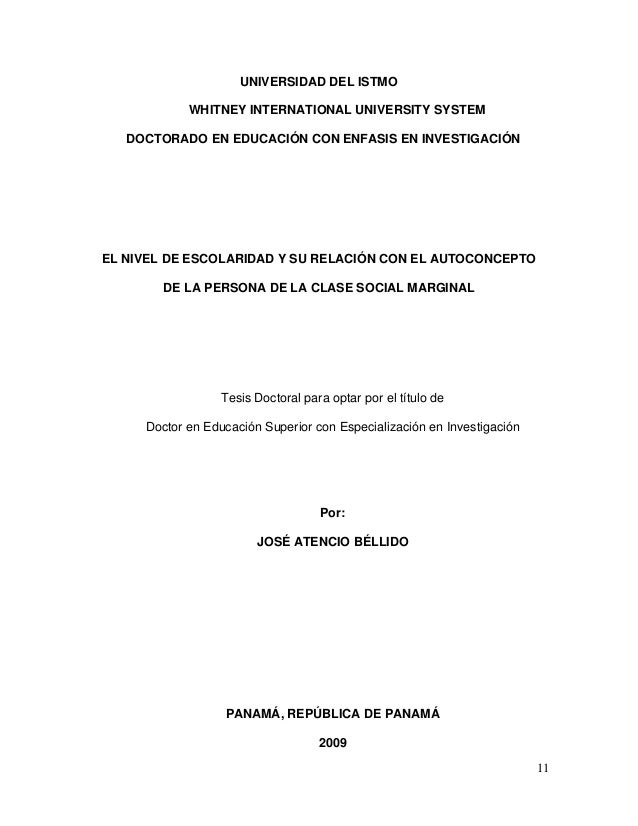 UNIVERSIDAD DEL ISTMO

WHITNEY INTERNATIONAL UNIVERSITY SYSTEM

DOCTORADO EN EDUCACIÓN CON ENFASIS EN INVESTIGACIÓN

EL NIVEL DE ESCOLARIDAD Y SU RELACIÓN CON EL AUTOCONCEPTO

DE LA PERSONA DE LA CLASE SOCIAL MARGINAL

Tesis Doctoral para optar por el título de

Doctor en Educación Superior con Especialización en Investigación

Por:

JOSÉ ATENCIO BÉLLIDO

PANAMÁ, REPÚBLICA DE PANAMÁ

2009

11